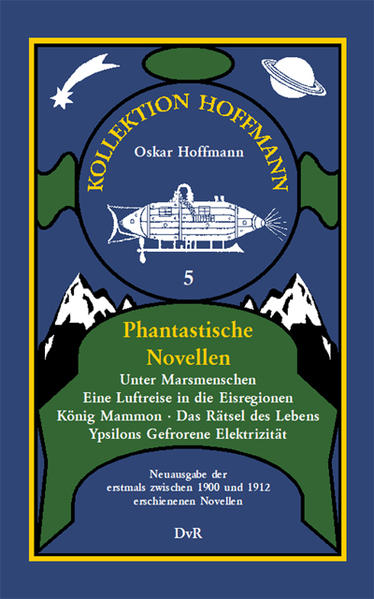 KOLLEKTION HOFFMANN

Oskar Hoffmann

5

Phantastische Novellen

Unter Marsmenschen
Eine Luftreise in die Eisregionen
König Mammon · Das Rätsel des Lebens
Ypsilons Gefrorene Elektrizität

Neuausgabe der erstmals zwischen 1900 und 1912 erschienenen Novellen

DvR